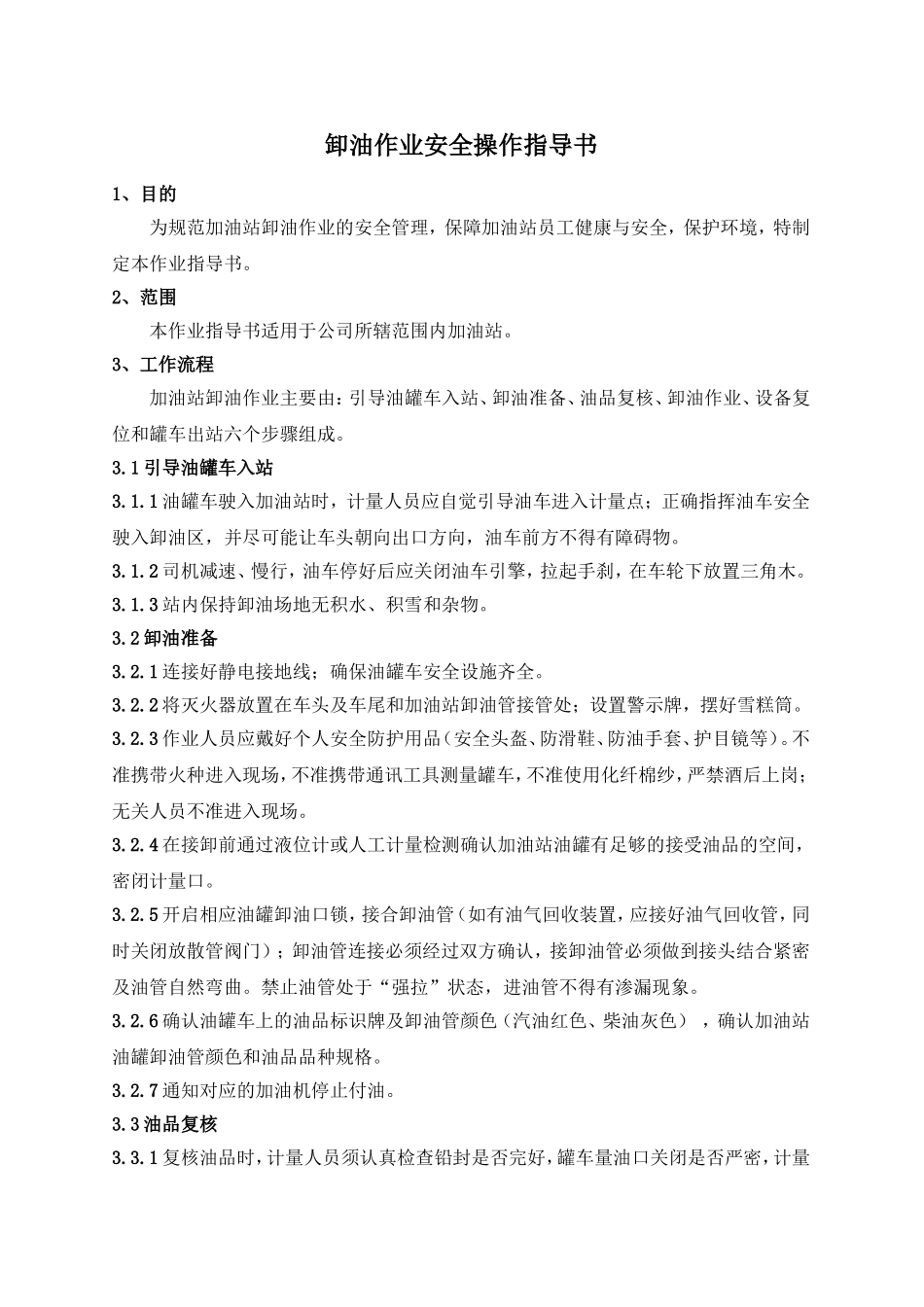 卸油作业安全操作指导书

1、目的

为规范加油站卸油作业的安全管理，保障加油站员工健康与安全，保护环境，特制定本作业指导书。

2、范围

本作业指导书适用于公司所辖范围内加油站。

3、工作流程

加油站卸油作业主要由：引导油罐车入站、卸油准备、油品复核、卸油作业、设备复位和罐车出站六个步骤组成。

3.1 引导油罐车入站

3.1.1 油罐车驶入加油站时，计量人员应自觉引导油车进入计量点；正确指挥油车安全驶入卸油区，并尽可能让车头朝向出口方向，油车前方不得有障碍物。

3.1.2 司机减速、慢行，油车停好后应关闭油车引擎，拉起手刹，在车轮下放置三角木。

3.1.3 站内保持卸油场地无积水、积雪和杂物。

3.2 卸油准备

3.2.1 连接好静电接地线；确保油罐车安全设施齐全。

3.2.2 将灭火器放置在车头及车尾和加油站卸油管接管处；设置警示牌，摆好雪糕筒。

3.2.3 作业人员应戴好个人安全防护用品（安全头盔、防滑鞋、防油手套、护目镜等）。不准携带火种进入现场，不准携带通讯工具测量罐车，不准使用化纤棉纱，严禁酒后上岗；无关人员不准进入现场。

3.2.4 在接卸前通过液位计或人工计量检测确认加油站油罐有足够的接受油品的空间，密闭计量口。

3.2.5 开启相应油罐卸油口锁，接合卸油管（如有油气回收装置，应接好油气回收管，同时关闭放散管阀门）；卸油管连接必须经过双方确认，接卸油管必须做到接头结合紧密及油管自然弯曲。禁止油管处于“强拉”状态，进油管不得有渗漏现象。

3.2.6 确认油罐车上的油品标识牌及卸油管颜色（汽油红色、柴油灰色），确认加油站油罐卸油管颜色和油品品种规格。

3.2.7 通知对应的加油机停止付油。

3.3 油品复核

3.3.1 复核油品时，计量人员须认真检查铅封是否完好，罐车量油口关闭是否严密，计量